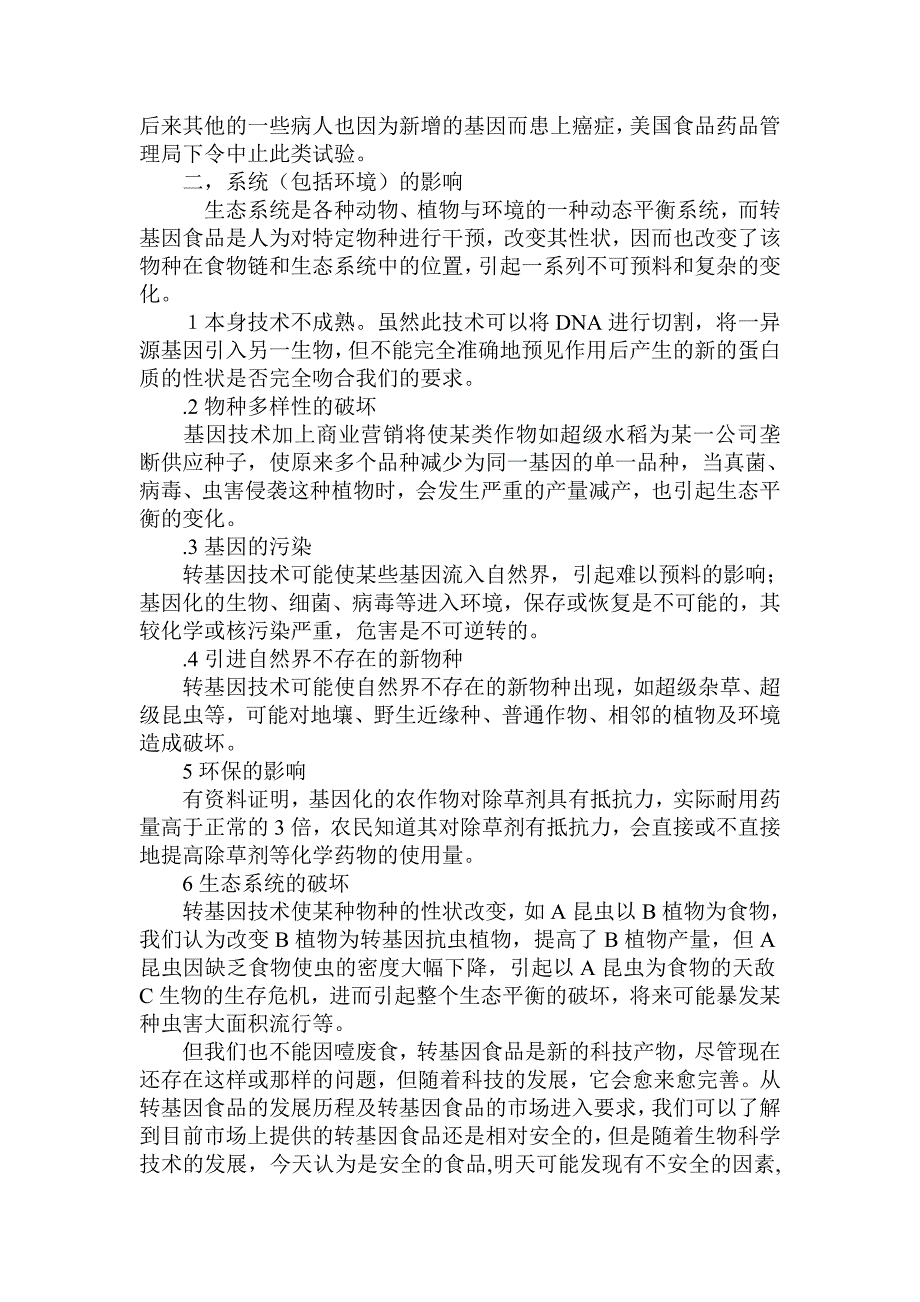 后来其他的一些病人也因为新增的基因而患上癌症，美国食品药品管理局下令中止此类试验。

二，系统（包括环境）的影响

生态系统是各种动物、植物与环境的一种动态平衡系统，而转基因食品是人为对特定物种进行干预，改变其性状，因而也改变了该物种在食物链和生态系统中的位置，引起一系列不可预料和复杂的变化。

1 本身技术不成熟。虽然此技术可以将 DNA 进行切割，将一异源基因引入另一生物，但不能完全准确地预见作用后产生的新的蛋白质的性状是否完全吻合我们的要求。

.2 物种多样性的破坏

基因技术加上商业营销将使某类作物如超级水稻为某一公司垄断供应种子，使原来多个品种减少为同一基因的单一品种，当真菌、病毒、虫害侵袭这种植物时，会发生严重的产量减产，也引起生态平衡的变化。

.3 基因的污染

转基因技术可能使某些基因流入自然界，引起难以预料的影响；基因化的生物、细菌、病毒等进入环境，保存或恢复是不可能的，其较化学或核污染严重，危害是不可逆转的。

.4 引进自然界不存在的新物种

转基因技术可能使自然界不存在的新物种出现，如超级杂草、超级昆虫等，可能对地壤、野生近缘种、普通作物、相邻的植物及环境造成破坏。

5 环保的影响

有资料证明，基因化的农作物对除草剂具有抵抗力，实际耐用药量高于正常的 3 倍，农民知道其对除草剂有抵抗力，会直接或不直接地提高除草剂等化学药物的使用量。

6 生态系统的破坏

转基因技术使某种物种的性状改变，如 A 昆虫以 B 植物为食物，我们认为改变 B 植物为转基因抗虫植物，提高了 B 植物产量，但 A 昆虫因缺乏食物使虫的密度大幅下降，引起以 A 昆虫为食物的天敌 C 生物的生存危机，进而引起整个生态平衡的破坏，将来可能暴发某种虫害大面积流行等。

但我们也不能因噎废食，转基因食品是新的科技产物，尽管现在还存在这样或那样的问题，但随着科技的发展，它会愈来愈完善。从转基因食品的发展历程及转基因食品的市场进入要求，我们可以了解到目前市场上提供的转基因食品还是相对安全的，但是随着生物科学技术的发展，今天认为是安全的食品,明天可能发现有不安全的因素,